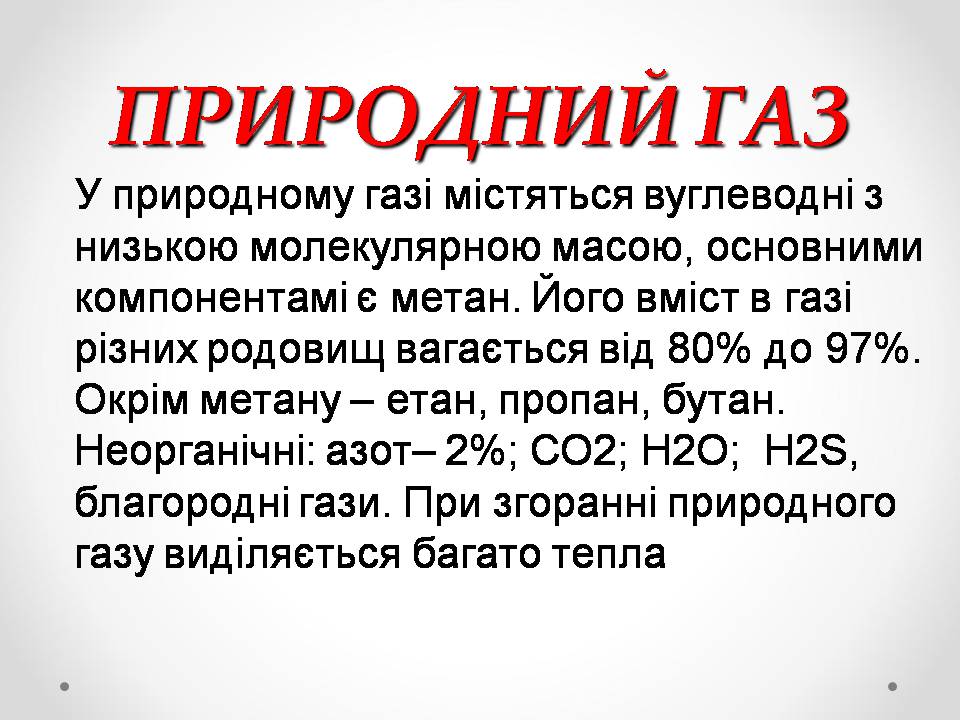 ПРИРОДНИЙ ГАЗ

У природному газі містяться вуглеводні з низькою молекулярною масою, основними компонентамі є метан. Його вміст в газі різних родовищ вагається від 80% до 97%. Окрім метану – етан, пропан, бутан. Неорганічні: азот– 2%; CO2; H2O; H2S, благородні гази. При згоранні природного газу виділяється багато тепла